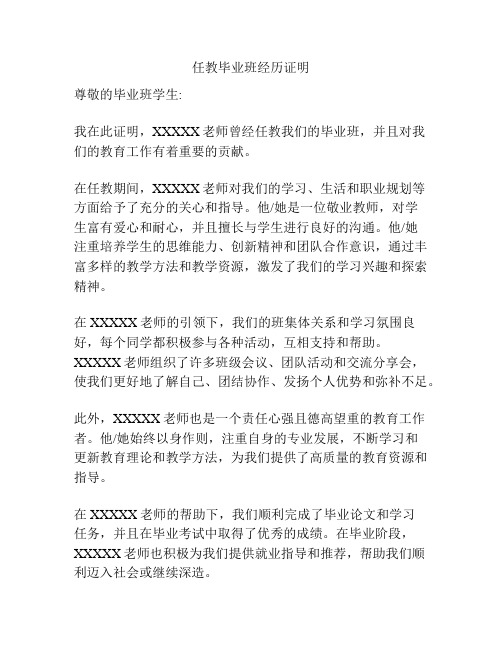 任教毕业班经历证明

尊敬的毕业班学生:

我在此证明，XXXXX 老师曾经任教我们的毕业班，并且对我们的教育工作有着重要的贡献。

在任教期间，XXXXX 老师对我们的学习、生活和职业规划等方面给予了充分的关心和指导。他/她是一位敬业教师，对学生富有爱心和耐心，并且擅长与学生进行良好的沟通。他/她注重培养学生的思维能力、创新精神和团队合作意识，通过丰富多样的教学方法和教学资源，激发了我们的学习兴趣和探索精神。

在 XXXXX 老师的引领下，我们的班集体关系和学习氛围良好，每个同学都积极参与各种活动，互相支持和帮助。XXXXX 老师组织了许多班级会议、团队活动和交流分享会，使我们更好地了解自己、团结协作、发扬个人优势和弥补不足。

此外，XXXXX 老师也是一个责任心强且德高望重的教育工作者。他/她始终以身作则，注重自身的专业发展，不断学习和更新教育理论和教学方法，为我们提供了高质量的教育资源和指导。

在 XXXXX 老师的帮助下，我们顺利完成了毕业论文和学习任务，并且在毕业考试中取得了优秀的成绩。在毕业阶段，XXXXX 老师也积极为我们提供就业指导和推荐，帮助我们顺利迈入社会或继续深造。